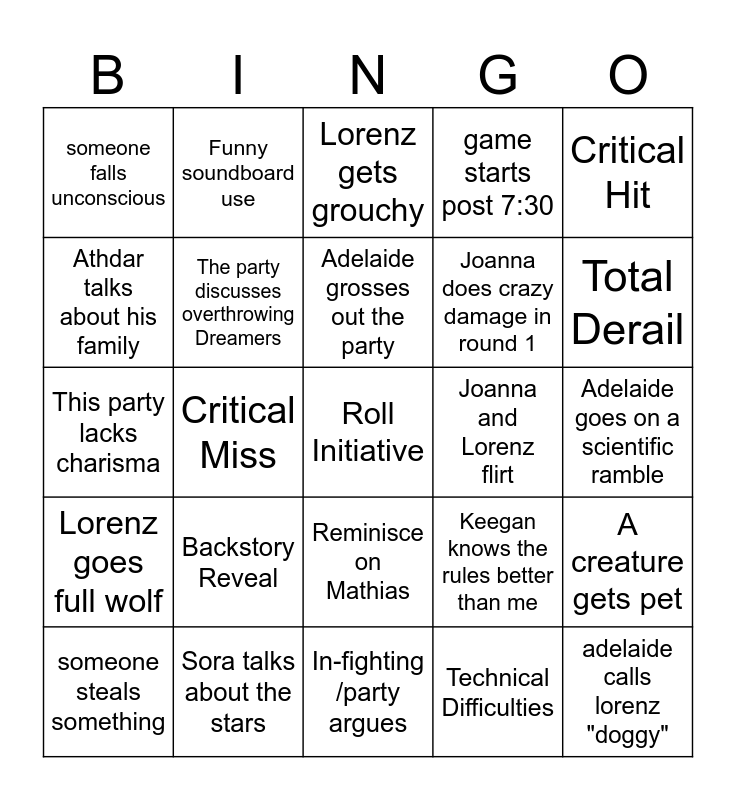 | B | I | N | G | O |
|---|---|---|---|---|
| someone falls unconscious | Funny soundboard use | Lorenz gets grouchy | game starts post 7:30 | Critical Hit |
| Athdar talks about his family | The party discusses overthrowing Dreamers | Adelaide grosses out the party | Joanna does crazy damage in round 1 | Total Derail |
| This party lacks charisma | Critical Miss | Roll Initiative | Joanna and Lorenz flirt | Adelaide goes on a scientific ramble |
| Lorenz goes full wolf | Backstory Reveal | Reminisce on Mathias | Keegan knows the rules better than me | A creature gets pet |
| someone steals something | Sora talks about the stars | In-fighting /party argues | Technical Difficulties | adelaide calls lorenz "doggy" |